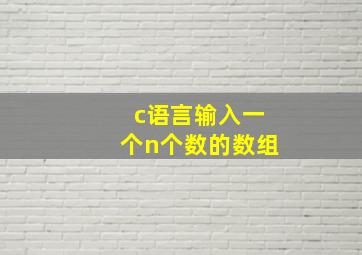 c语言输入一个n个数的数组